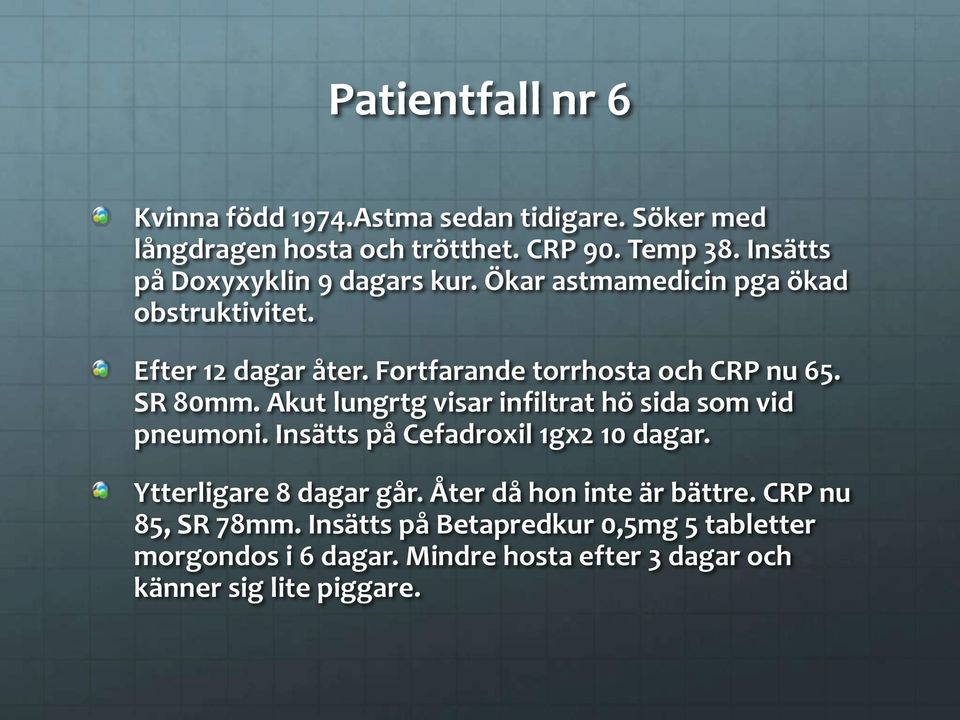 Patientfall nr 6

Kvinna född 1974.Astma sedan tidigare. Söker med långdragen hosta och trötthet. CRP 90. Temp 38. Insätts på Doxyxyklin 9 dagars kur. Ökar astmamedicin pga ökad obstruktivitet.

Efter 12 dagar åter. Fortfarande torrhosta och CRP nu 65. SR 80mm. Akut lungrtg visar infiltrat hö sida som vid pneumoni. Insätts på Cefadroxil 1gx2 10 dagar.

Ytterligare 8 dagar går. Åter då hon inte är bättre. CRP nu 85, SR 78mm. Insätts på Betapredkur 0,5mg 5 tabletter morgondos i 6 dagar. Mindre hosta efter 3 dagar och känner sig lite piggare.